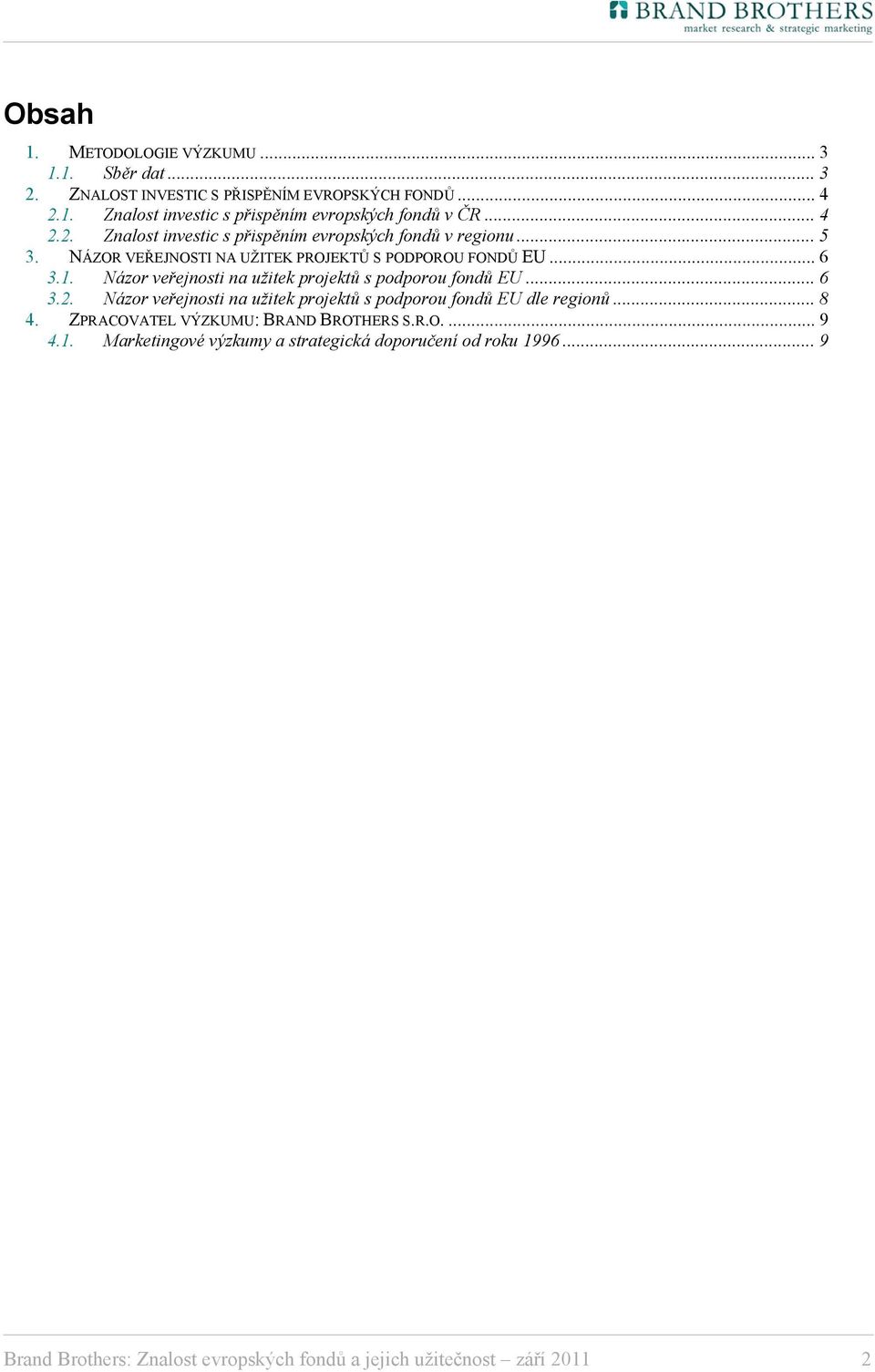 BRAND BROTHERS
market research & strategic marketing

Obsah

1. METODOLOGIE VÝZKUMU ... 3
1.1. Sběr dat ... 3
2. ZNALOST INVESTIC S PŘISPĚNÍM EVROPSKÝCH FONDŮ ... 4
2.1. Znalost investic s přispěním evropských fondů v ČR ... 4
2.2. Znalost investic s přispěním evropských fondů v regionu ... 5
3. NÁZOR VEŘEJNOSTI NA UŽITEK PROJEKTŮ S PODPOROU FONDŮ EU ... 6
3.1. Názor veřejnosti na užitek projektů s podporou fondů EU ... 6
3.2. Názor veřejnosti na užitek projektů s podporou fondů EU dle regionů ... 8
4. ZPRACOVATEL VÝZKUMU: BRAND BROTHERS S.R.O. ... 9
4.1. Marketingové výzkumy a strategická doporučení od roku 1996 ... 9

Brand Brothers: Znalost evropských fondů a jejich užitečnost – září 2011 2